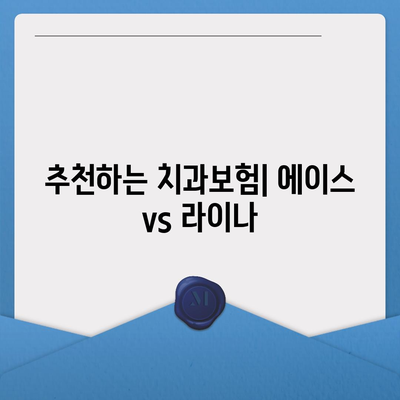 추천하는 치과보험| 에이스 vs 라이나

M